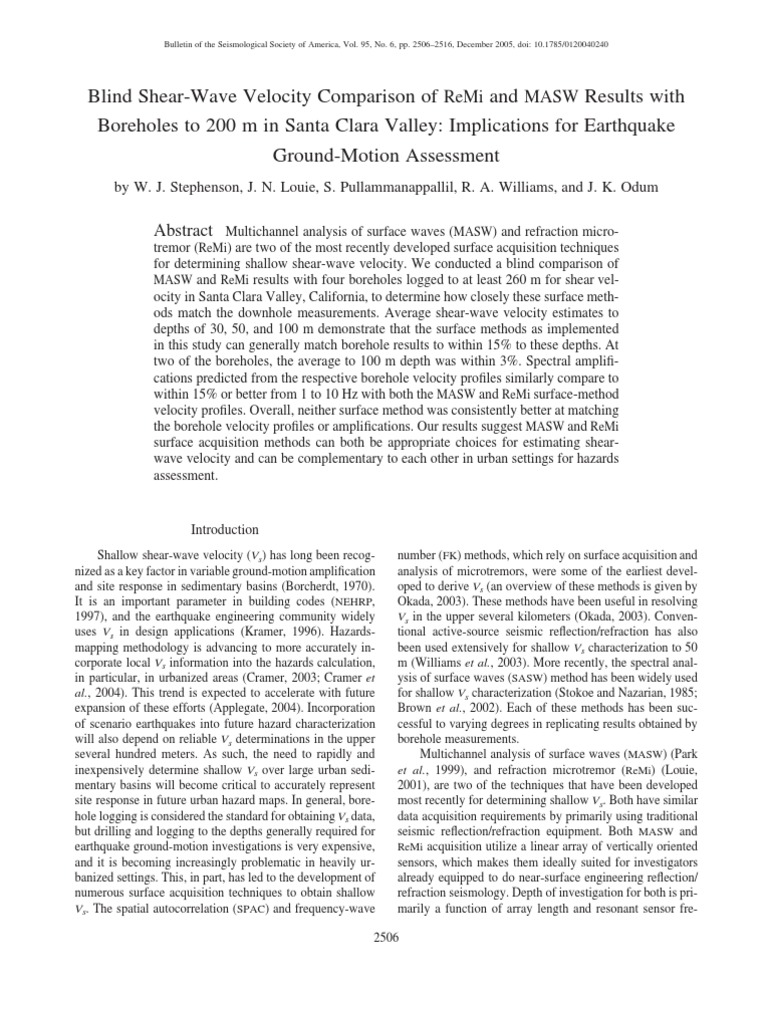 Bulletin of the Seismological Society of America, Vol. 95, No. 6, pp. 2506–2516, December 2005, doi: 10.1785/0120040240

Blind Shear-Wave Velocity Comparison of ReMi and MASW Results with Boreholes to 200 m in Santa Clara Valley: Implications for Earthquake Ground-Motion Assessment

by W. J. Stephenson, J. N. Louie, S. Pullammanappallil, R. A. Williams, and J. K. Odum

Abstract Multichannel analysis of surface waves (MASW) and refraction microtremor (ReMi) are two of the most recently developed surface acquisition techniques for determining shallow shear-wave velocity. We conducted a blind comparison of MASW and ReMi results with four boreholes logged to at least 260 m for shear velocity in Santa Clara Valley, California, to determine how closely these surface methods match the downhole measurements. Average shear-wave velocity estimates to depths of 30, 50, and 100 m demonstrate that the surface methods as implemented in this study can generally match borehole results to within 15% to these depths. At two of the boreholes, the average to 100 m depth was within 3%. Spectral amplifications predicted from the respective borehole velocity profiles similarly compare to within 15% or better from 1 to 10 Hz with both the MASW and ReMi surface-method velocity profiles. Overall, neither surface method was consistently better at matching the borehole velocity profiles or amplifications. Our results suggest MASW and ReMi surface acquisition methods can both be appropriate choices for estimating shear-wave velocity and can be complementary to each other in urban settings for hazards assessment.

Introduction

Shallow shear-wave velocity ($V_s$) has long been recognized as a key factor in variable ground-motion amplification and site response in sedimentary basins (Borcherdt, 1970). It is an important parameter in building codes (NEHRP, 1997), and the earthquake engineering community widely uses $V_s$ in design applications (Kramer, 1996). Hazards-mapping methodology is advancing to more accurately incorporate local $V_s$ information into the hazards calculation, in particular, in urbanized areas (Cramer, 2003; Cramer et al., 2004). This trend is expected to accelerate with future expansion of these efforts (Applegate, 2004). Incorporation of scenario earthquakes into future hazard characterization will also depend on reliable $V_s$ determinations in the upper several hundred meters. As such, the need to rapidly and inexpensively determine shallow $V_s$ over large urban sedimentary basins will become critical to accurately represent site response in future urban hazard maps. In general, borehole logging is considered the standard for obtaining $V_s$ data, but drilling and logging to the depths generally required for earthquake ground-motion investigations is very expensive, and it is becoming increasingly problematic in heavily urbanized settings. This, in part, has led to the development of numerous surface acquisition techniques to obtain shallow $V_s$. The spatial autocorrelation (SPAC) and frequency-wave number (FK) methods, which rely on surface acquisition and analysis of microtremors, were some of the earliest developed to derive $V_s$ (an overview of these methods is given by Okada, 2003). These methods have been useful in resolving $V_s$ in the upper several kilometers (Okada, 2003). Conventional active-source seismic reflection/refraction has also been used extensively for shallow $V_s$ characterization to 50 m (Williams et al., 2003). More recently, the spectral analysis of surface waves (SASW) method has been widely used for shallow $V_s$ characterization (Stokoe and Nazarian, 1985; Brown et al., 2002). Each of these methods has been successful to varying degrees in replicating results obtained by borehole measurements.

Multichannel analysis of surface waves (MASW) (Park et al., 1999), and refraction microtremor (ReMi) (Louie, 2001), are two of the techniques that have been developed most recently for determining shallow $V_s$. Both have similar data acquisition requirements by primarily using traditional seismic reflection/refraction equipment. Both MASW and ReMi acquisition utilize a linear array of vertically oriented sensors, which makes them ideally suited for investigators already equipped to do near-surface engineering reflection/refraction seismology. Depth of investigation for both is primarily a function of array length and resonant sensor fre-

2506